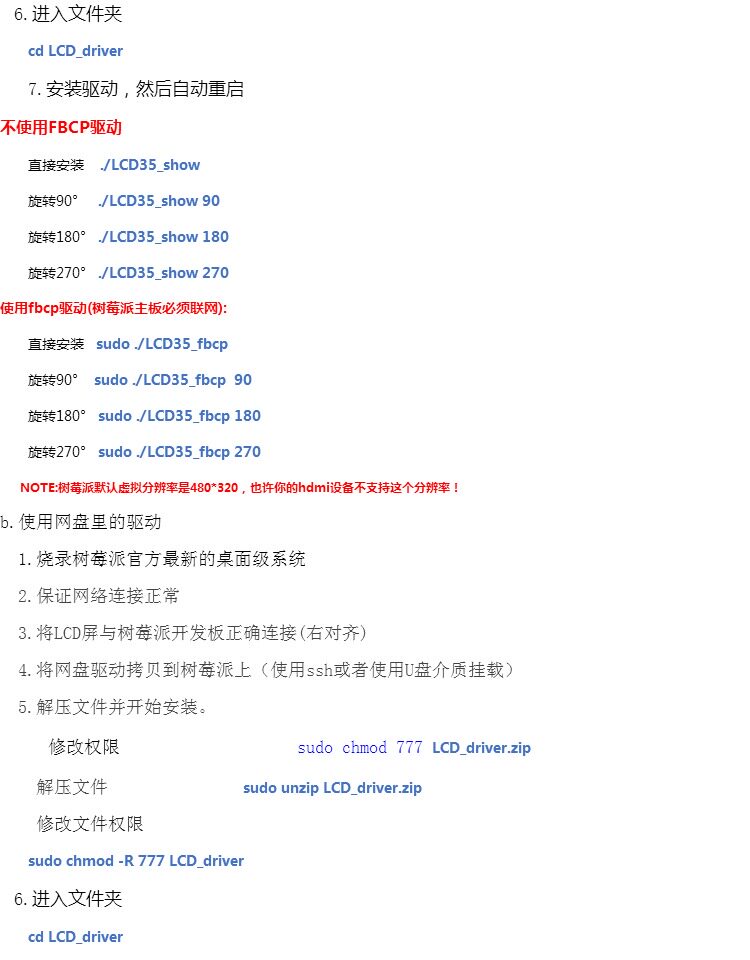 6.进入文件夹

cd LCD_driver

7.安装驱动，然后自动重启

不使用FBCP驱动

直接安装 ./LCD35_show

旋转90° ./LCD35_show 90

旋转180° ./LCD35_show 180

旋转270° ./LCD35_show 270

使用fbcp驱动(树莓派主板必须联网):

直接安装 sudo ./LCD35_fbcp

旋转90° sudo ./LCD35_fbcp 90

旋转180° sudo ./LCD35_fbcp 180

旋转270° sudo ./LCD35_fbcp 270

NOTE:树莓派默认虚拟分辨率是480*320，也许你的hdmi设备不支持这个分辨率！

b.使用网盘里的驱动

1.烧录树莓派官方最新的桌面级系统

2.保证网络连接正常

3.将LCD屏与树莓派开发板正确连接(右对齐)

4.将网盘驱动拷贝到树莓派上（使用ssh或者使用U盘介质挂载）

5.解压文件并开始安装。

修改权限 sudo chmod 777 LCD_driver.zip

解压文件 sudo unzip LCD_driver.zip

修改文件权限

sudo chmod -R 777 LCD_driver

6.进入文件夹

cd LCD_driver